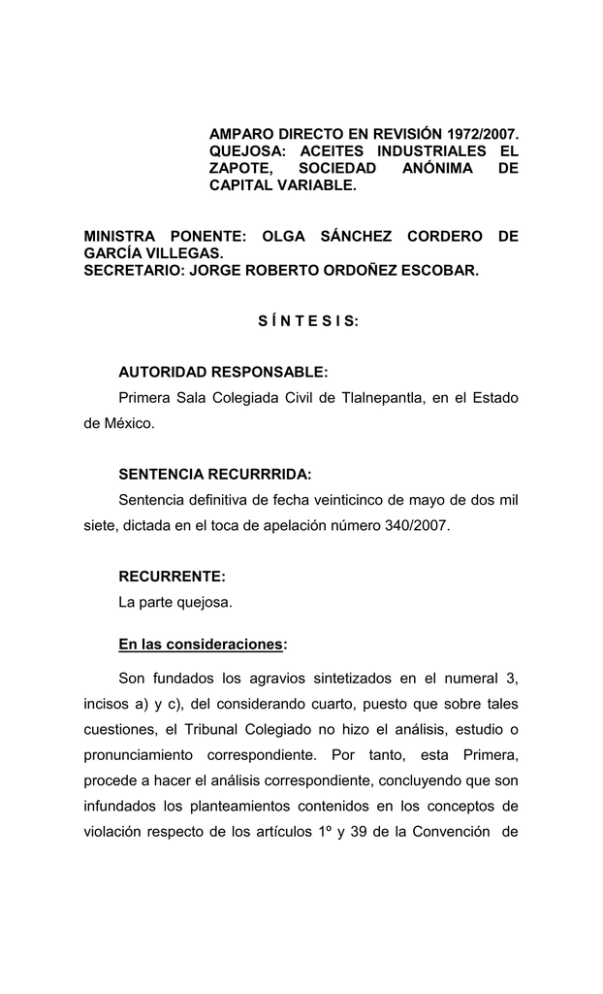 AMPARO DIRECTO EN REVISIÓN 1972/2007.
QUEJOSA: ACEITES INDUSTRIALES EL ZAPOTE, SOCIEDAD ANÓNIMA DE CAPITAL VARIABLE.

MINISTRA PONENTE: OLGA SÁNCHEZ CORDERO DE GARCÍA VILLEGAS.
SECRETARIO: JORGE ROBERTO ORDOÑEZ ESCOBAR.

S Í N T E S I S:

AUTORIDAD RESPONSABLE:
Primera Sala Colegiada Civil de Tlalnepantla, en el Estado de México.

SENTENCIA RECURRRIDA:
Sentencia definitiva de fecha veinticinco de mayo de dos mil siete, dictada en el toca de apelación número 340/2007.

RECURRENTE:
La parte quejosa.

En las consideraciones:

Son fundados los agravios sintetizados en el numeral 3, incisos a) y c), del considerando cuarto, puesto que sobre tales cuestiones, el Tribunal Colegiado no hizo el análisis, estudio o pronunciamiento correspondiente. Por tanto, esta Primera, procede a hacer el análisis correspondiente, concluyendo que son infundados los planteamientos contenidos en los conceptos de violación respecto de los artículos 1º y 39 de la Convención de